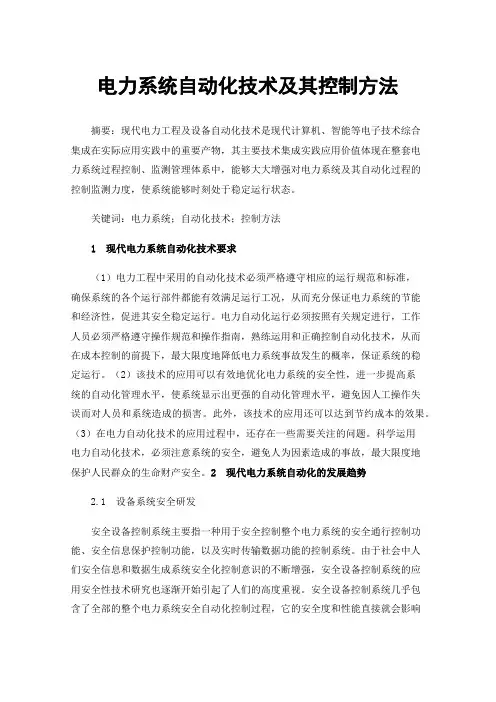 电力系统自动化技术及其控制方法

摘要：现代电力工程及设备自动化技术是现代计算机、智能等电子技术综合集成在实际应用实践中的重要产物，其主要技术集成实践应用价值体现在整套电力系统过程控制、监测管理体系中，能够大大增强对电力系统及其自动化过程的控制监测力度，使系统能够时刻处于稳定运行状态。

关键词：电力系统；自动化技术；控制方法

1　现代电力系统自动化技术要求

（1）电力工程中采用的自动化技术必须严格遵守相应的运行规范和标准，确保系统的各个运行部件都能有效满足运行工况，从而充分保证电力系统的节能和经济性，促进其安全稳定运行。电力自动化运行必须按照有关规定进行，工作人员必须严格遵守操作规范和操作指南，熟练运用和正确控制自动化技术，从而在成本控制的前提下，最大限度地降低电力系统事故发生的概率，保证系统的稳定运行。（2）该技术的应用可以有效地优化电力系统的安全性，进一步提高系统的自动化管理水平，使系统显示出更强的自动化管理水平，避免因人工操作失误而对人员和系统造成的损害。此外，该技术的应用还可以达到节约成本的效果。（3）在电力自动化技术的应用过程中，还存在一些需要关注的问题。科学运用电力自动化技术，必须注意系统的安全，避免人为因素造成的事故，最大限度地保护人民群众的生命财产安全。2　现代电力系统自动化的发展趋势

2.1　设备系统安全研发

安全设备控制系统主要指一种用于安全控制整个电力系统的安全通行控制功能、安全信息保护控制功能，以及实时传输数据功能的控制系统。由于社会中人们安全信息和数据生成系统安全化控制意识的不断增强，安全设备控制系统的应用安全性技术研究也逐渐开始引起了人们的高度重视。安全设备控制系统几乎包含了全部的整个电力系统安全自动化控制过程，它的安全度和性能直接就会影响